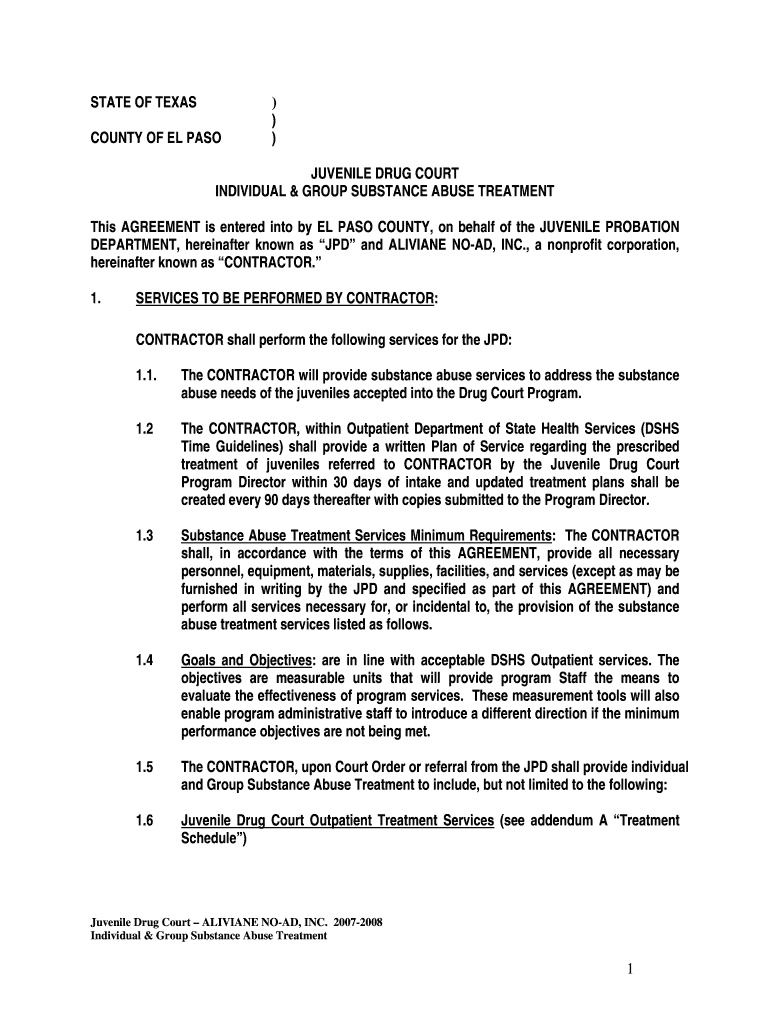 STATE OF TEXAS )
)
COUNTY OF EL PASO )

JUVENILE DRUG COURT
INDIVIDUAL & GROUP SUBSTANCE ABUSE TREATMENT

This AGREEMENT is entered into by EL PASO COUNTY, on behalf of the JUVENILE PROBATION DEPARTMENT, hereinafter known as “JPD” and ALIVIANE NO-AD, INC., a nonprofit corporation, hereinafter known as “CONTRACTOR.”

1. SERVICES TO BE PERFORMED BY CONTRACTOR:

CONTRACTOR shall perform the following services for the JPD:

1.1. The CONTRACTOR will provide substance abuse services to address the substance abuse needs of the juveniles accepted into the Drug Court Program.

1.2 The CONTRACTOR, within Outpatient Department of State Health Services (DSHS Time Guidelines) shall provide a written Plan of Service regarding the prescribed treatment of juveniles referred to CONTRACTOR by the Juvenile Drug Court Program Director within 30 days of intake and updated treatment plans shall be created every 90 days thereafter with copies submitted to the Program Director.

1.3 Substance Abuse Treatment Services Minimum Requirements: The CONTRACTOR shall, in accordance with the terms of this AGREEMENT, provide all necessary personnel, equipment, materials, supplies, facilities, and services (except as may be furnished in writing by the JPD and specified as part of this AGREEMENT) and perform all services necessary for, or incidental to, the provision of the substance abuse treatment services listed as follows.

1.4 Goals and Objectives: are in line with acceptable DSHS Outpatient services. The objectives are measurable units that will provide program Staff the means to evaluate the effectiveness of program services. These measurement tools will also enable program administrative staff to introduce a different direction if the minimum performance objectives are not being met.

1.5 The CONTRACTOR, upon Court Order or referral from the JPD shall provide individual and Group Substance Abuse Treatment to include, but not limited to the following:

1.6 Juvenile Drug Court Outpatient Treatment Services (see addendum A “Treatment Schedule”)

Juvenile Drug Court – ALIVIANE NO-AD, INC. 2007-2008
Individual & Group Substance Abuse Treatment

1